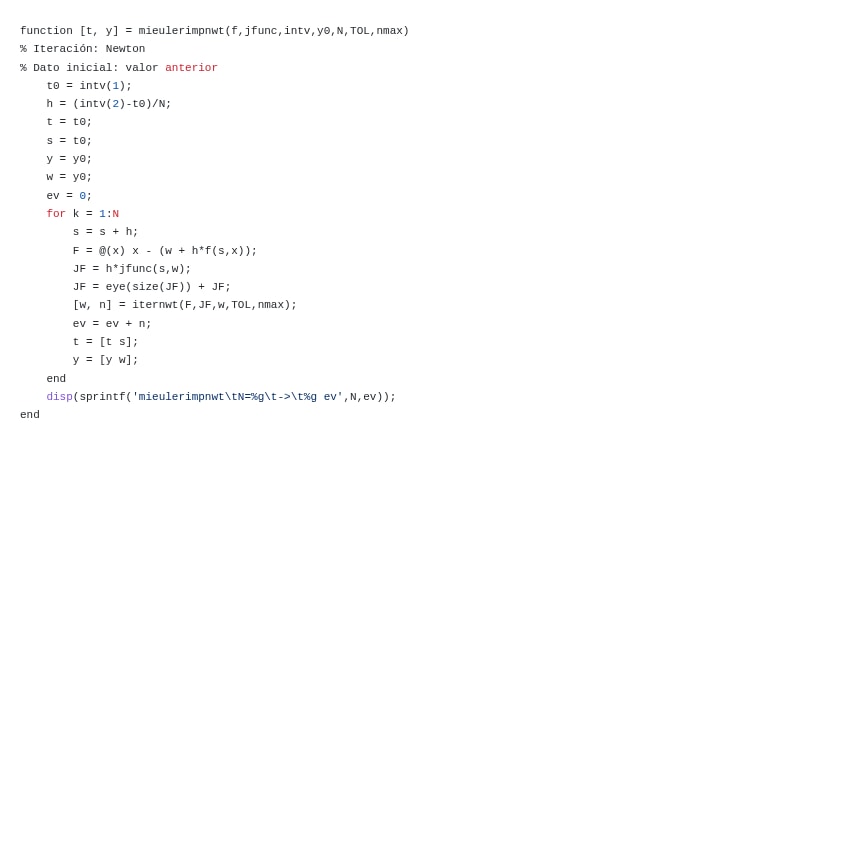 function [t, y] = mieulerimpnwt(f,jfunc,intv,y0,N,TOL,nmax)
% Iteración: Newton
% Dato inicial: valor anterior
    t0 = intv(1);
    h = (intv(2)-t0)/N;
    t = t0;
    s = t0;
    y = y0;
    w = y0;
    ev = 0;
    for k = 1:N
        s = s + h;
        F = @(x) x - (w + h*f(s,x));
        JF = h*jfunc(s,w);
        JF = eye(size(JF)) + JF;
        [w, n] = iternwt(F,JF,w,TOL,nmax);
        ev = ev + n;
        t = [t s];
        y = [y w];
    end
    disp(sprintf('mieulerimpnwt\tN=%g\t->\t%g ev',N,ev));
end